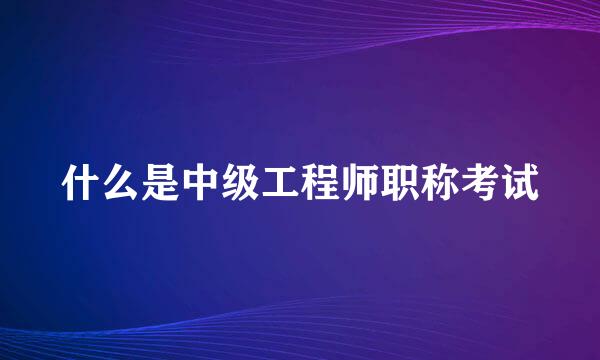 什么是中级工程师职称考试